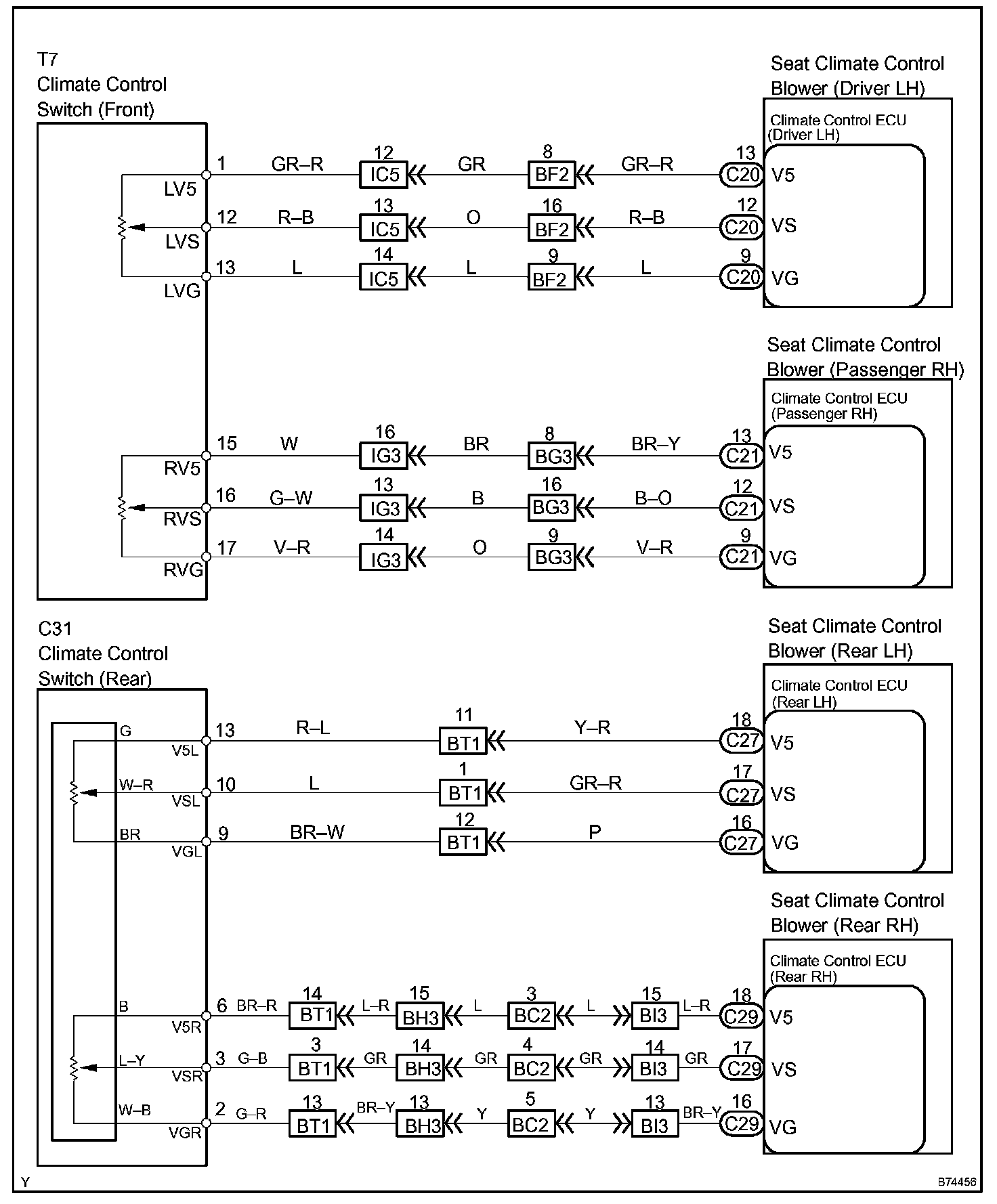 T7
Climate Control
Switch (Front)

Seat Climate Control
Blower (Driver LH)

Climate Control ECU
(Driver LH)

LV5 1 GR–R 12 IC5 GR 8 BF2 GR–R 13 C20 V5
LVS 12 R–B 13 IC5 O 16 BF2 R–B 12 C20 VS
LVG 13 L 14 IC5 L 9 BF2 L 9 C20 VG

Seat Climate Control
Blower (Passenger RH)

Climate Control ECU
(Passenger RH)

RV5 15 W 16 IG3 BR 8 BG3 BR–Y 13 C21 V5
RVS 16 G–W 13 IG3 B 16 BG3 B–O 12 C21 VS
RVG 17 V–R 14 IG3 O 9 BG3 V–R 9 C21 VG

C31
Climate Control
Switch (Rear)

Seat Climate Control
Blower (Rear LH)

Climate Control ECU
(Rear LH)

G V5L 13 R–L 11 BT1 Y–R 18 C27 V5
W–R VSL 10 L 1 BT1 GR–R 17 C27 VS
BR VGL 9 BR–W 12 BT1 P 16 C27 VG

Seat Climate Control
Blower (Rear RH)

Climate Control ECU
(Rear RH)

B V5R 6 BR–R 14 BT1 L–R 15 BH3 L 3 BC2 L 15 BI3 L–R 18 C29 V5
L–Y VSR 3 G–B 3 BT1 GR 14 BH3 GR 4 BC2 GR 14 BI3 GR 17 C29 VS
W–B VGR 2 G–R 13 BT1 BR–Y 13 BH3 Y 5 BC2 Y 13 BI3 BR–Y 16 C29 VG

Y
B74456